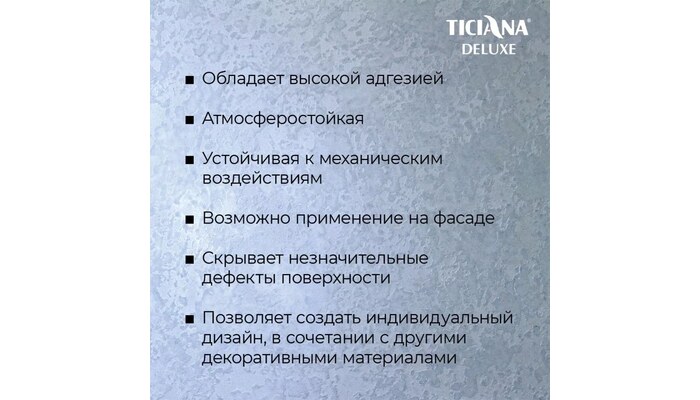 TICIANA®
DELUXE

■ Обладает высокой адгезией

■ Атмосферостойкая

■ Устойчивая к механическим воздействиям

■ Возможно применение на фасаде

■ Скрывает незначительные дефекты поверхности

■ Позволяет создать индивидуальный дизайн, в сочетании с другими декоративными материалами